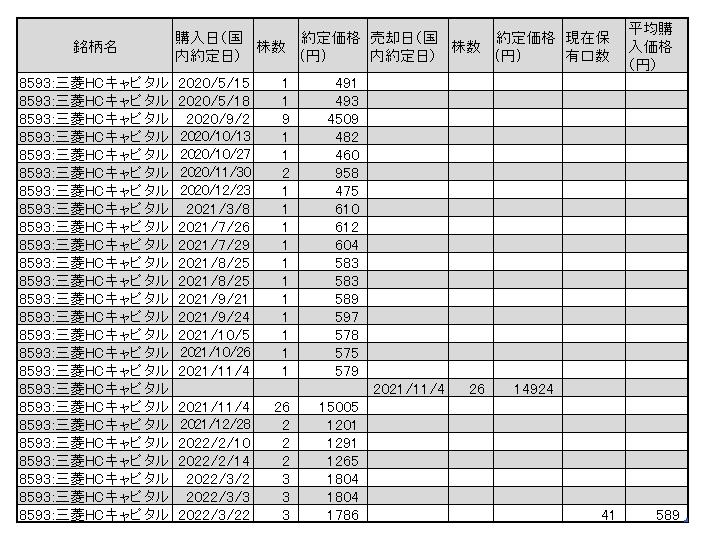 | 銘柄名 | 購入日(国内約定日) | 株数 | 約定価格(円) | 売却日(国内約定日) | 株数 | 約定価格(円) | 現在保有口数 | 平均購入価格(円) |
|---|---|---|---|---|---|---|---|---|
| 8593:三菱HCキャピタル | 2020/5/15 | 1 | 491 | | | | | |
| 8593:三菱HCキャピタル | 2020/5/18 | 1 | 493 | | | | | |
| 8593:三菱HCキャピタル | 2020/9/2 | 9 | 4509 | | | | | |
| 8593:三菱HCキャピタル | 2020/10/13 | 1 | 482 | | | | | |
| 8593:三菱HCキャピタル | 2020/10/27 | 1 | 460 | | | | | |
| 8593:三菱HCキャピタル | 2020/11/30 | 2 | 958 | | | | | |
| 8593:三菱HCキャピタル | 2020/12/23 | 1 | 475 | | | | | |
| 8593:三菱HCキャピタル | 2021/3/8 | 1 | 610 | | | | | |
| 8593:三菱HCキャピタル | 2021/7/26 | 1 | 612 | | | | | |
| 8593:三菱HCキャピタル | 2021/7/29 | 1 | 604 | | | | | |
| 8593:三菱HCキャピタル | 2021/8/25 | 1 | 583 | | | | | |
| 8593:三菱HCキャピタル | 2021/8/25 | 1 | 583 | | | | | |
| 8593:三菱HCキャピタル | 2021/9/21 | 1 | 589 | | | | | |
| 8593:三菱HCキャピタル | 2021/9/24 | 1 | 597 | | | | | |
| 8593:三菱HCキャピタル | 2021/10/5 | 1 | 578 | | | | | |
| 8593:三菱HCキャピタル | 2021/10/26 | 1 | 575 | | | | | |
| 8593:三菱HCキャピタル | 2021/11/4 | 1 | 579 | | | | | |
| 8593:三菱HCキャピタル | | | | 2021/11/4 | 26 | 14924 | | |
| 8593:三菱HCキャピタル | 2021/11/4 | 26 | 15005 | | | | | |
| 8593:三菱HCキャピタル | 2021/12/28 | 2 | 1201 | | | | | |
| 8593:三菱HCキャピタル | 2022/2/10 | 2 | 1291 | | | | | |
| 8593:三菱HCキャピタル | 2022/2/14 | 2 | 1265 | | | | | |
| 8593:三菱HCキャピタル | 2022/3/2 | 3 | 1804 | | | | | |
| 8593:三菱HCキャピタル | 2022/3/3 | 3 | 1804 | | | | | |
| 8593:三菱HCキャピタル | 2022/3/22 | 3 | 1786 | | | | 41 | 589 |